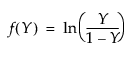 $f(Y) = \ln\left(\frac{Y}{1 - Y}\right)$